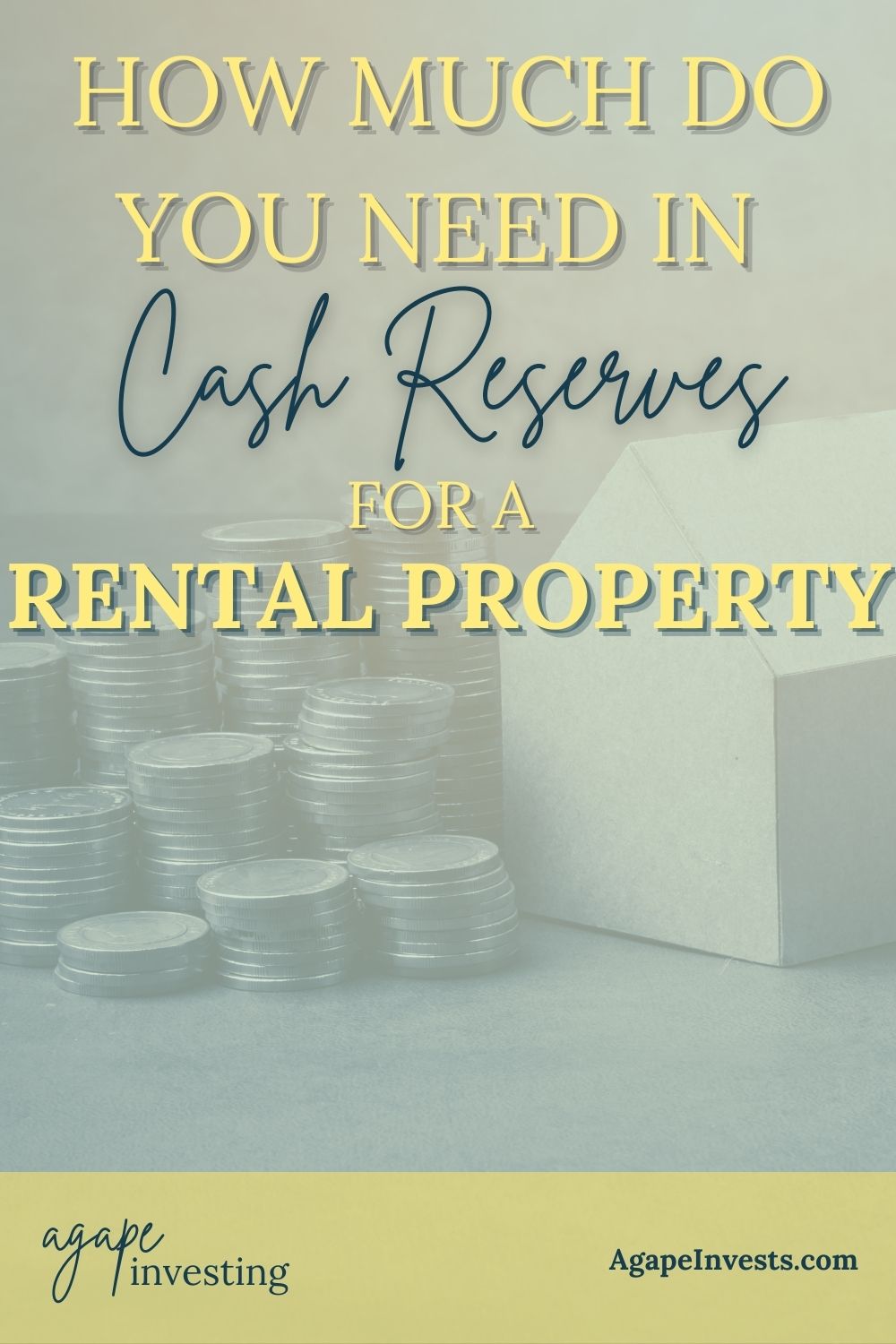 HOW MUCH DO YOU NEED IN
Cash Reserves
FOR A
RENTAL PROPERTY

agape
investing

AgapeInvests.com